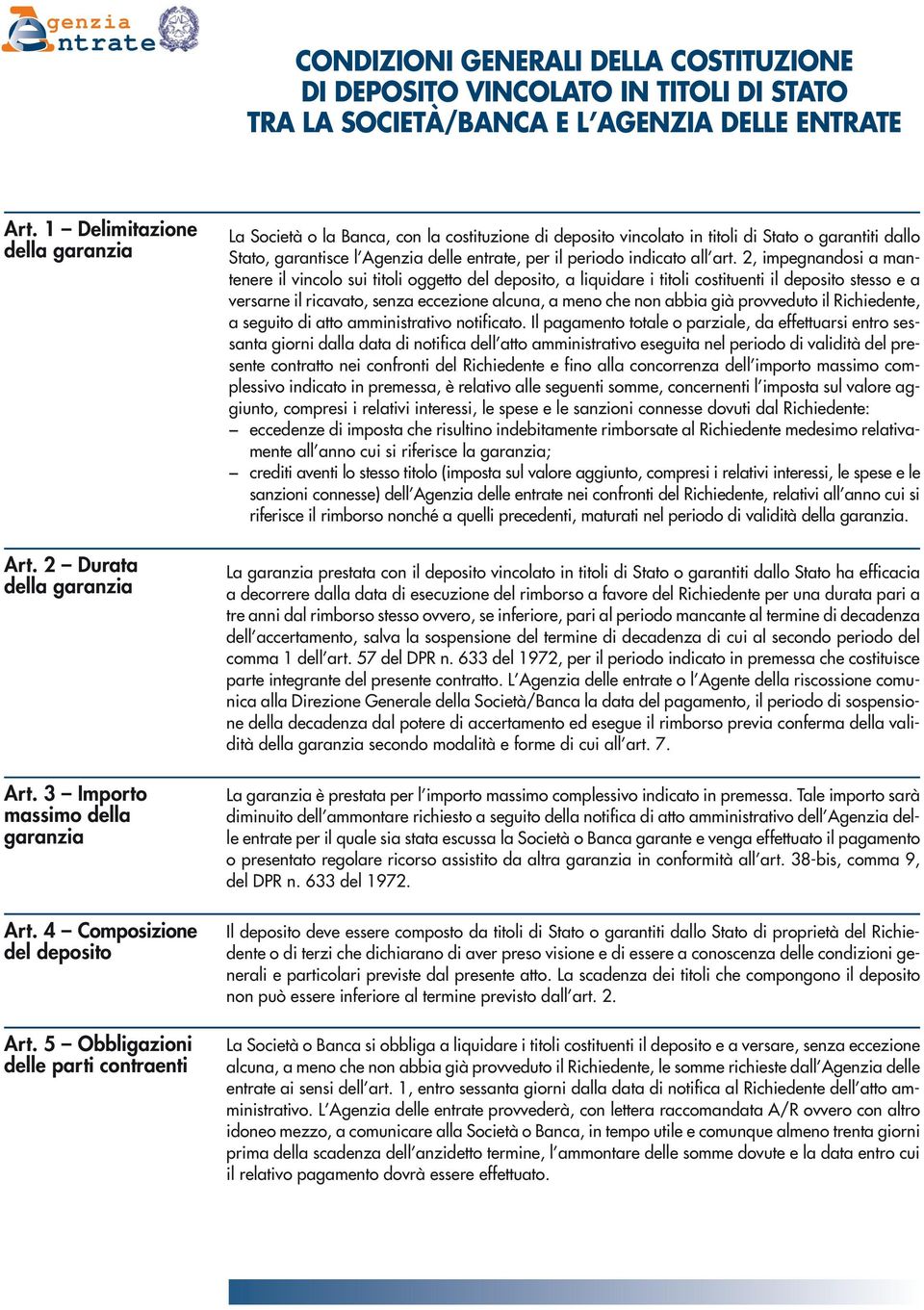 genzia
ntrate

CONDIZIONI GENERALI DELLA COSTITUZIONE
DI DEPOSITO VINCOLATO IN TITOLI DI STATO
TRA LA SOCIETÀ/BANCA E L'AGENZIA DELLE ENTRATE

Art. 1 – Delimitazione della garanzia

La Società o la Banca, con la costituzione di deposito vincolato in titoli di Stato o garantiti dallo Stato, garantisce l'Agenzia delle entrate, per il periodo indicato all'art. 2, impegnandosi a mantenere il vincolo sui titoli oggetto del deposito, a liquidare i titoli costituenti il deposito stesso e a versarne il ricavato, senza eccezione alcuna, a meno che non abbia già provveduto il Richiedente, a seguito di atto amministrativo notificato. Il pagamento totale o parziale, da effettuarsi entro sessanta giorni dalla data di notifica dell'atto amministrativo eseguita nel periodo di validità del presente contratto nei confronti del Richiedente e fino alla concorrenza dell'importo massimo complessivo indicato in premessa, è relativo alle seguenti somme, concernenti l'imposta sul valore aggiunto, compresi i relativi interessi, le spese e le sanzioni connesse dovuti dal Richiedente:
– eccedenze di imposta che risultino indebitamente rimborsate al Richiedente medesimo relativamente all'anno cui si riferisce la garanzia;
– crediti aventi lo stesso titolo (imposta sul valore aggiunto, compresi i relativi interessi, le spese e le sanzioni connesse) dell'Agenzia delle entrate nei confronti del Richiedente, relativi all'anno cui si riferisce il rimborso nonché a quelli precedenti, maturati nel periodo di validità della garanzia.

Art. 2 – Durata della garanzia

La garanzia prestata con il deposito vincolato in titoli di Stato o garantiti dallo Stato ha efficacia a decorrere dalla data di esecuzione del rimborso a favore del Richiedente per una durata pari a tre anni dal rimborso stesso ovvero, se inferiore, pari al periodo mancante al termine di decadenza dell'accertamento, salva la sospensione del termine di decadenza di cui al secondo periodo del comma 1 dell'art. 57 del DPR n. 633 del 1972, per il periodo indicato in premessa che costituisce parte integrante del presente contratto. L'Agenzia delle entrate o l'Agente della riscossione comunica alla Direzione Generale della Società/Banca la data del pagamento, il periodo di sospensione della decadenza dal potere di accertamento ed esegue il rimborso previa conferma della validità della garanzia secondo modalità e forme di cui all'art. 7.

Art. 3 – Importo massimo della garanzia

La garanzia è prestata per l'importo massimo complessivo indicato in premessa. Tale importo sarà diminuito dell'ammontare richiesto a seguito della notifica di atto amministrativo dell'Agenzia delle entrate per il quale sia stata escussa la Società o Banca garante e venga effettuato il pagamento o presentato regolare ricorso assistito da altra garanzia in conformità all'art. 38-bis, comma 9, del DPR n. 633 del 1972.

Art. 4 – Composizione del deposito

Il deposito deve essere composto da titoli di Stato o garantiti dallo Stato di proprietà del Richiedente o di terzi che dichiarano di aver preso visione e di essere a conoscenza delle condizioni generali e particolari previste dal presente atto. La scadenza dei titoli che compongono il deposito non può essere inferiore al termine previsto dall'art. 2.

Art. 5 – Obbligazioni delle parti contraenti

La Società o Banca si obbliga a liquidare i titoli costituenti il deposito e a versare, senza eccezione alcuna, a meno che non abbia già provveduto il Richiedente, le somme richieste dall'Agenzia delle entrate ai sensi dell'art. 1, entro sessanta giorni dalla data di notifica al Richiedente dell'atto amministrativo. L'Agenzia delle entrate provvederà, con lettera raccomandata A/R ovvero con altro idoneo mezzo, a comunicare alla Società o Banca, in tempo utile e comunque almeno trenta giorni prima della scadenza dell'anzidetto termine, l'ammontare delle somme dovute e la data entro cui il relativo pagamento dovrà essere effettuato.